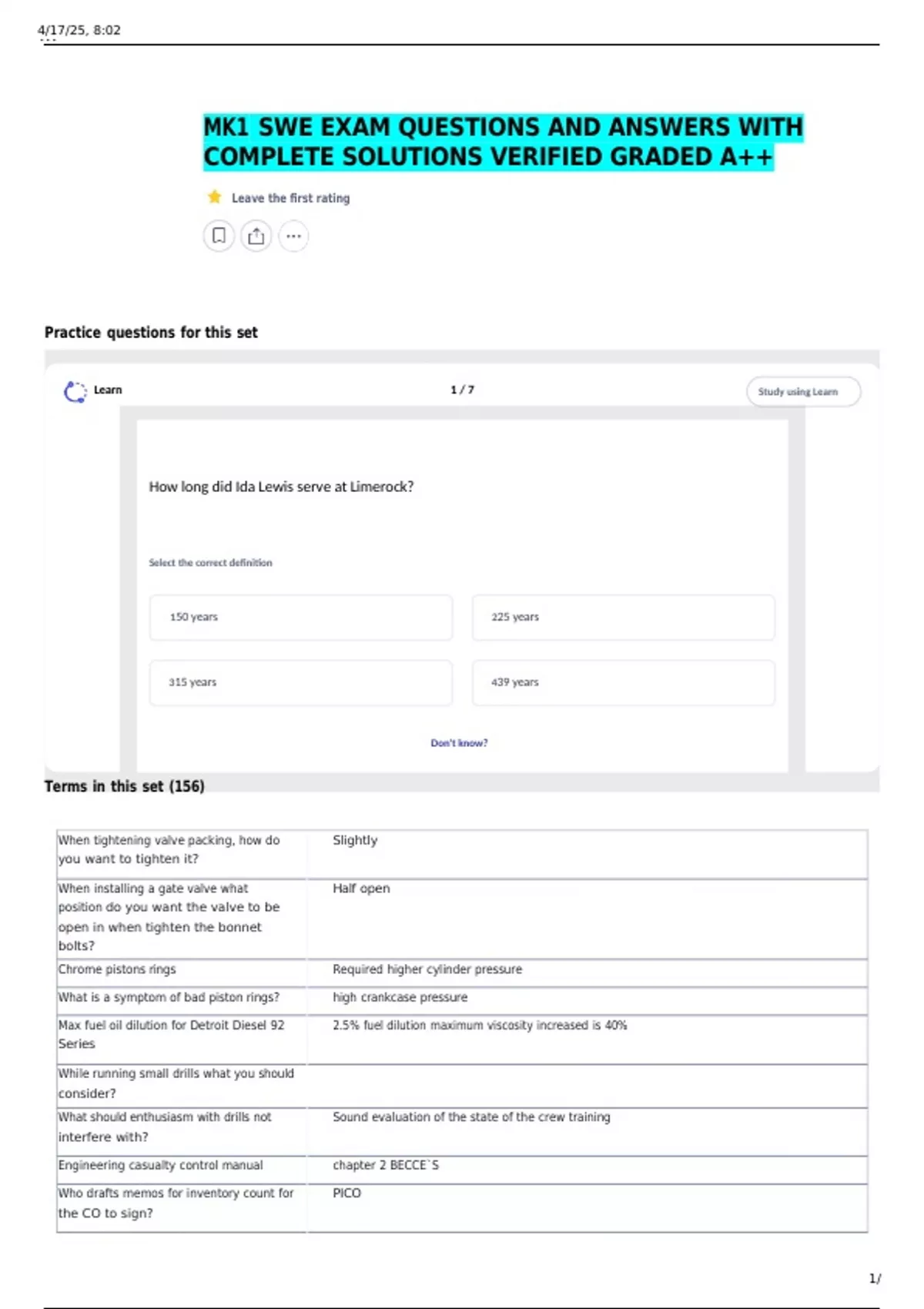 4/17/25, 8:02

MK1 SWE EXAM QUESTIONS AND ANSWERS WITH COMPLETE SOLUTIONS VERIFIED GRADED A++

Leave the first rating

Practice questions for this set

Learn

1 / 7

Study using Learn

How long did Ida Lewis serve at Limerock?

Select the correct definition

150 years

225 years

315 years

439 years

Don't know?

Terms in this set (156)

| When tightening valve packing, how do you want to tighten it? | Slightly |
|---|---|
| When installing a gate valve what position do you want the valve to be open in when tighten the bonnet bolts? | Half open |
| Chrome pistons rings | Required higher cylinder pressure |
| What is a symptom of bad piston rings? | high crankcase pressure |
| Max fuel oil dilution for Detroit Diesel 92 Series | 2.5% fuel dilution maximum viscosity increased is 40% |
| While running small drills what you should consider? | |
| What should enthusiasm with drills not interfere with? | Sound evaluation of the state of the crew training |
| Engineering casualty control manual | chapter 2 BECCE`S |
| Who drafts memos for inventory count for the CO to sign? | PICO |

1/